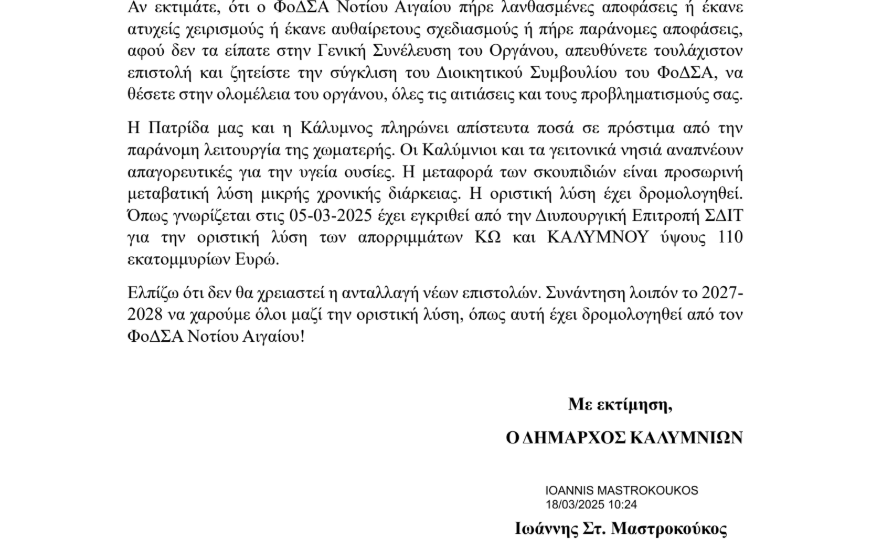 Αν εκτιμάτε, ότι ο ΦοΔΣΑ Νοτίου Αιγαίου πήρε λανθασμένες αποφάσεις ή έκανε ατυχείς χειρισμούς ή έκανε αυθαίρετους σχεδιασμούς ή πήρε παράνομες αποφάσεις, αφού δεν τα είπατε στην Γενική Συνέλευση του Οργάνου, απευθύνετε τουλάχιστον επιστολή και ζητείστε την σύγκλιση του Διοικητικού Συμβουλίου του ΦοΔΣΑ, να θέσετε στην ολομέλεια του οργάνου, όλες τις αιτιάσεις και τους προβληματισμούς σας.

Η Πατρίδα μας και η Κάλυμνος πληρώνει απίστευτα ποσά σε πρόστιμα από την παράνομη λειτουργία της χωματερής. Οι Καλύμνιοι και τα γειτονικά νησιά αναπνέουν απαγορευτικές για την υγεία ουσίες. Η μεταφορά των σκουπιδιών είναι προσωρινή μεταβατική λύση μικρής χρονικής διάρκειας. Η οριστική λύση έχει δρομολογηθεί. Όπως γνωρίζεται στις 05-03-2025 έχει εγκριθεί από την Διυπουργική Επιτροπή ΣΔΙΤ για την οριστική λύση των απορριμμάτων ΚΩ και ΚΑΛΥΜΝΟΥ ύψους 110 εκατομμυρίων Ευρώ.

Ελπίζω ότι δεν θα χρειαστεί η ανταλλαγή νέων επιστολών. Συνάντηση λοιπόν το 2027-2028 να χαρούμε όλοι μαζί την οριστική λύση, όπως αυτή έχει δρομολογηθεί από τον ΦοΔΣΑ Νοτίου Αιγαίου!

Με εκτίμηση,

Ο ΔΗΜΑΡΧΟΣ ΚΑΛΥΜΝΙΩΝ

IOANNIS MASTROKOUKOS
18/03/2025 10:24

Ιωάννης Στ. Μαστροκούκος